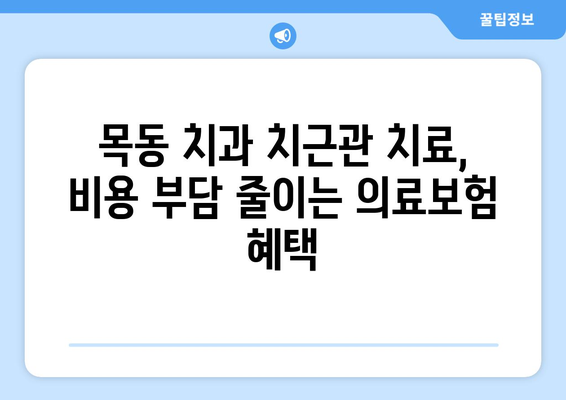 꿀팁정보

목동 치과 치근관 치료, 비용 부담 줄이는 의료보험 혜택